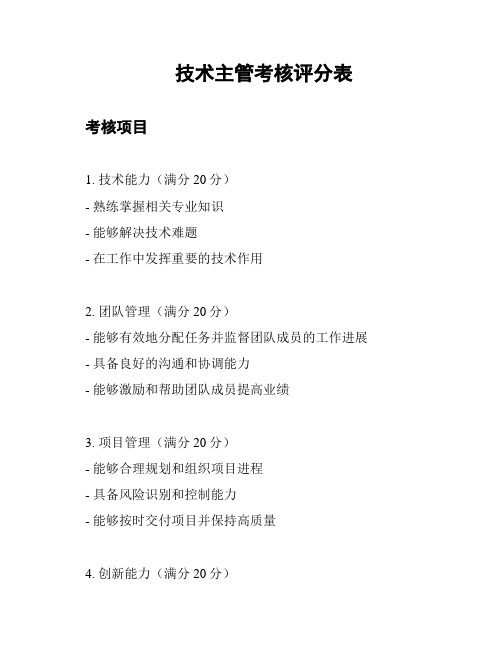 技术主管考核评分表

考核项目

1. 技术能力（满分 20 分）

- 熟练掌握相关专业知识

- 能够解决技术难题

- 在工作中发挥重要的技术作用

2. 团队管理（满分 20 分）

- 能够有效地分配任务并监督团队成员的工作进展

- 具备良好的沟通和协调能力

- 能够激励和帮助团队成员提高业绩

3. 项目管理（满分 20 分）

- 能够合理规划和组织项目进程

- 具备风险识别和控制能力

- 能够按时交付项目并保持高质量

4. 创新能力（满分 20 分）